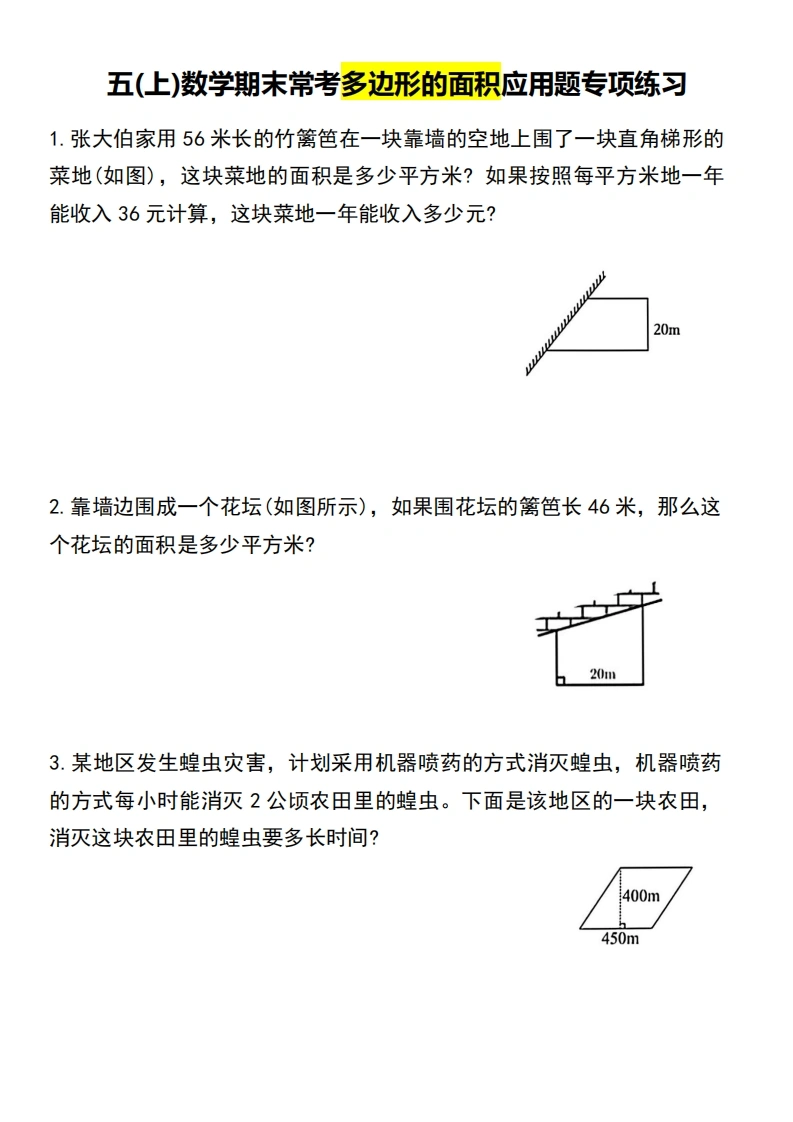 五(上)数学期末常考多边形的面积应用题专项练习

1.张大伯家用56米长的竹篱笆在一块靠墙的空地上围了一块直角梯形的菜地(如图)，这块菜地的面积是多少平方米？如果按照每平方米地一年能收入36元计算，这块菜地一年能收入多少元？

20m

2.靠墙边围成一个花坛(如图所示)，如果围花坛的篱笆长46米，那么这个花坛的面积是多少平方米？

20m

3.某地区发生蝗虫灾害，计划采用机器喷药的方式消灭蝗虫，机器喷药的方式每小时能消灭2公顷农田里的蝗虫。下面是该地区的一块农田，消灭这块农田里的蝗虫要多长时间？

400m
450m